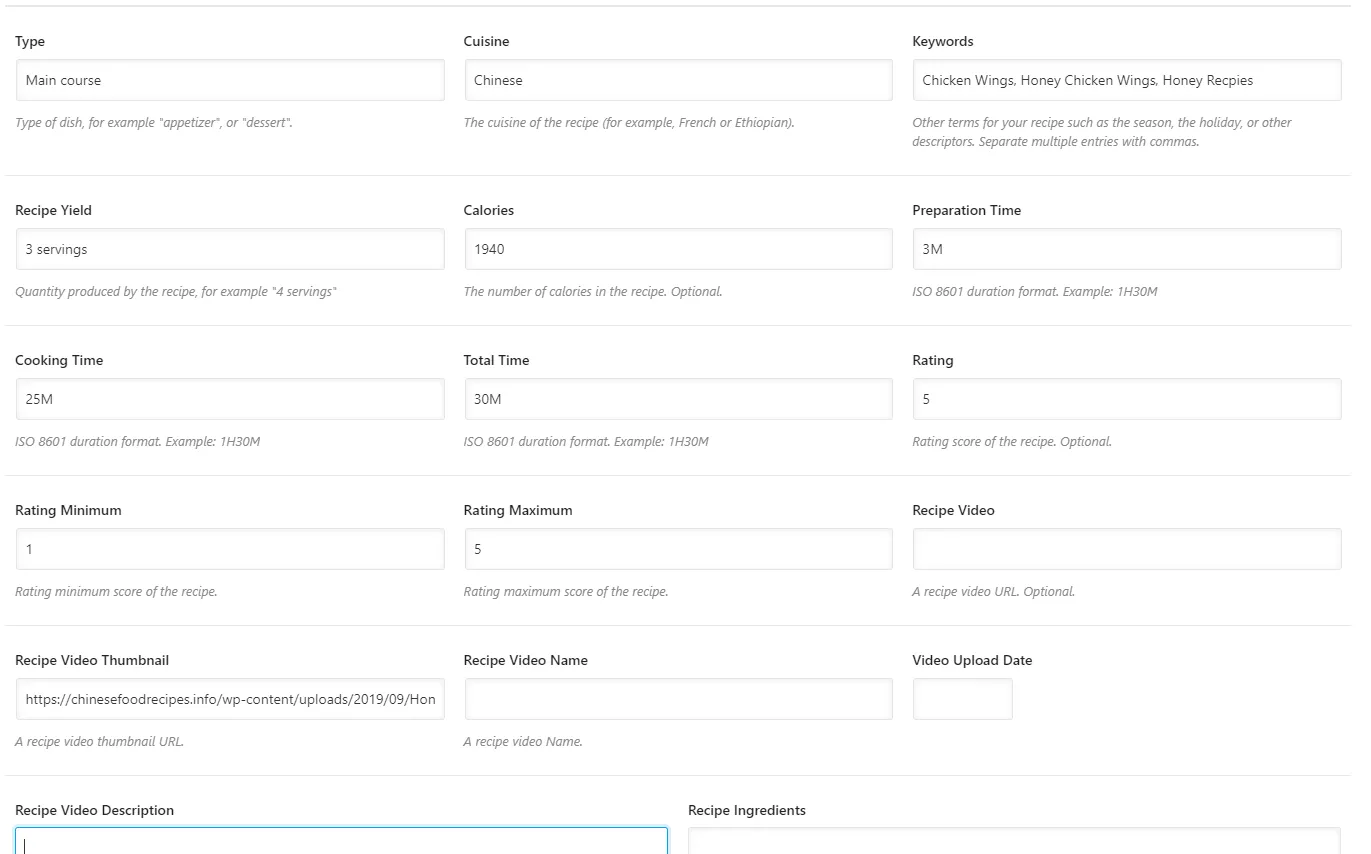 Type

Main course

Type of dish, for example "appetizer", or "dessert".

Cuisine

Chinese

The cuisine of the recipe (for example, French or Ethiopian).

Keywords

Chicken Wings, Honey Chicken Wings, Honey Recpies

Other terms for your recipe such as the season, the holiday, or other descriptors. Separate multiple entries with commas.

Recipe Yield

3 servings

Quantity produced by the recipe, for example "4 servings"

Calories

1940

The number of calories in the recipe. Optional.

Preparation Time

3M

ISO 8601 duration format. Example: 1H30M

Cooking Time

25M

ISO 8601 duration format. Example: 1H30M

Total Time

30M

ISO 8601 duration format. Example: 1H30M

Rating

5

Rating score of the recipe. Optional.

Rating Minimum

1

Rating minimum score of the recipe.

Rating Maximum

5

Rating maximum score of the recipe.

Recipe Video

A recipe video URL. Optional.

Recipe Video Thumbnail

https://chinesefoodrecipes.info/wp-content/uploads/2019/09/Hon

A recipe video thumbnail URL.

Recipe Video Name

A recipe video Name.

Video Upload Date

Recipe Video Description

Recipe Ingredients